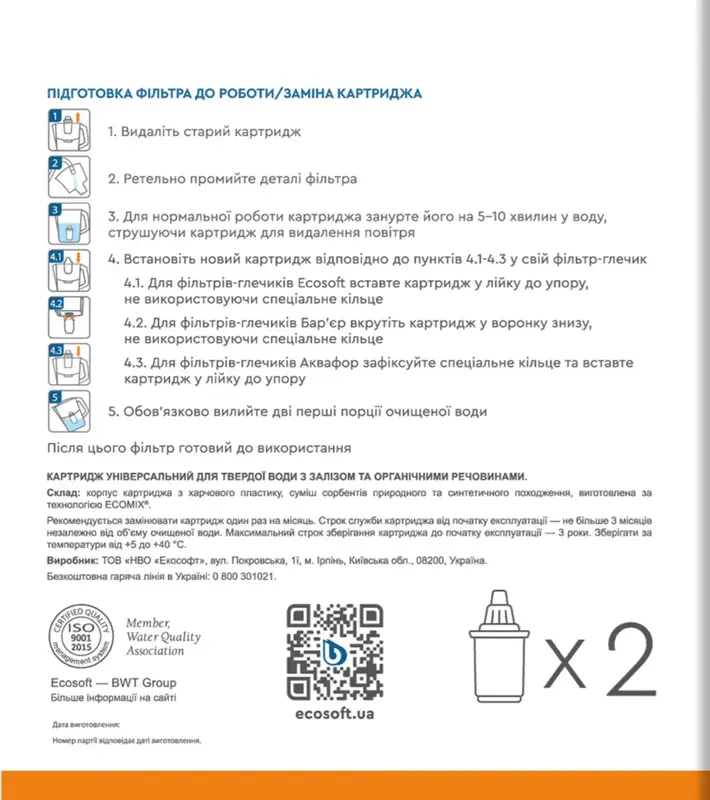 ПІДГОТОВКА ФІЛЬТРА ДО РОБОТИ/ЗАМІНА КАРТРИДЖА

1

1. Видаліть старий картридж

2

2. Ретельно промийте деталі фільтра

3

3. Для нормальної роботи картриджа занурте його на 5–10 хвилин у воду, струшуючи картридж для видалення повітря

4.1

4. Встановіть новий картридж відповідно до пунктів 4.1-4.3 у свій фільтр-глечик

4.1. Для фільтрів-глечиків Ecosoft вставте картридж у лійку до упору, не використовуючи спеціальне кільце

4.2

4.2. Для фільтрів-глечиків Бар'єр вкрутіть картридж у воронку знизу, не використовуючи спеціальне кільце

4.3

4.3. Для фільтрів-глечиків Аквафор зафіксуйте спеціальне кільце та вставте картридж у лійку до упору

5

5. Обов'язково вилийте дві перші порції очищеної води

Після цього фільтр готовий до використання

КАРТРИДЖ УНІВЕРСАЛЬНИЙ ДЛЯ ТВЕРДОЇ ВОДИ З ЗАЛІЗОМ ТА ОРГАНІЧНИМИ РЕЧОВИНАМИ.

Склад: корпус картриджа з харчового пластику, суміш сорбентів природного та синтетичного походження, виготовлена за технологією ECOMIX®.

Рекомендується замінювати картридж один раз на місяць. Строк служби картриджа від початку експлуатації — не більше 3 місяців незалежно від об'єму очищеної води. Максимальний строк зберігання картриджа до початку експлуатації — 3 роки. Зберігати за температури від +5 до +40 °C.

Виробник: ТОВ «НВО «Екософт», вул. Покровська, 1ї, м. Ірпінь, Київська обл., 08200, Україна.

Безкоштовна гаряча лінія в Україні: 0 800 301021.

CERTIFIED QUALITY ISO 9001 2015 management system

Member, Water Quality Association

Ecosoft — BWT Group
Більше інформації на сайті

ecosoft.ua

x 2

Дата виготовлення:

Номер партії відповідає даті виготовлення.